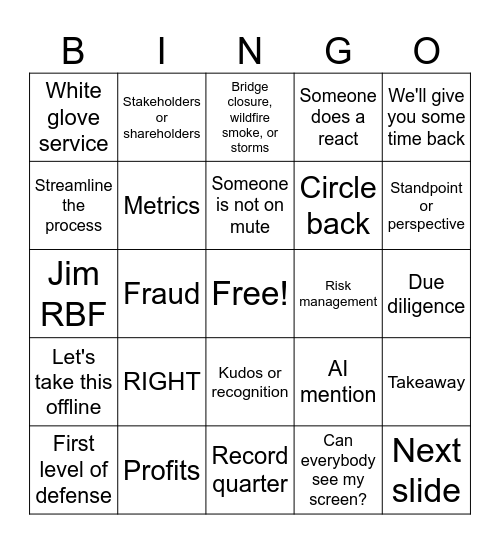 | B | I | N | G | O |
|---|---|---|---|---|
| White glove service | Stakeholders or shareholders | Bridge closure, wildfire smoke, or storms | Someone does a react | We'll give you some time back |
| Streamline the process | Metrics | Someone is not on mute | Circle back | Standpoint or perspective |
| Jim RBF | Fraud | Free! | Risk management | Due diligence |
| Let's take this offline | RIGHT | Kudos or recognition | AI mention | Takeaway |
| First level of defense | Profits | Record quarter | Can everybody see my screen? | Next slide |